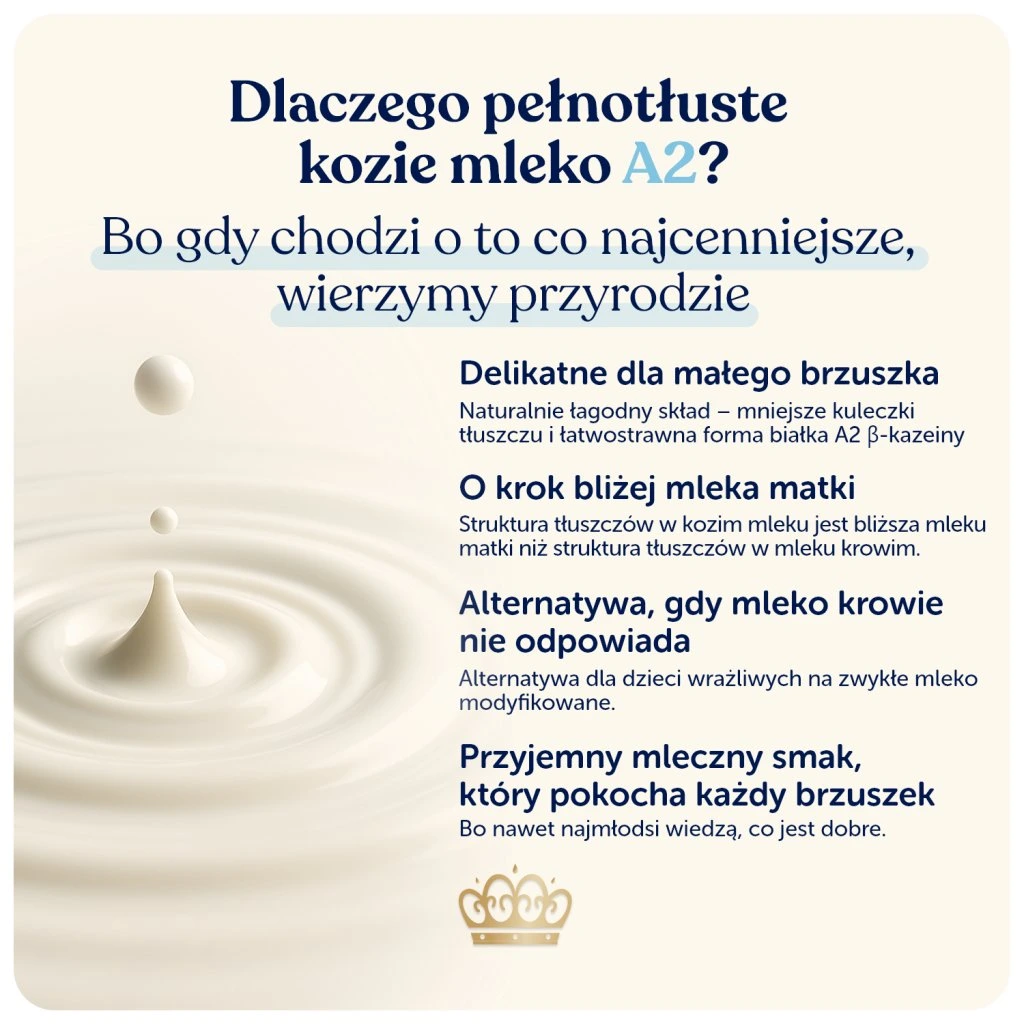 Dlaczego pełnotłuste kozie mleko A2?

Bo gdy chodzi o to co najcenniejsze, wierzymy przyrodzie

Delikatne dla małego brzuszka

Naturalnie łagodny skład – mniejsze kuleczki tłuszczu i łatwostrawna forma białka A2 β-kazeiny

O krok bliżej mleka matki

Struktura tłuszczów w kozim mleku jest bliższa mleku matki niż struktura tłuszczów w mleku krowim.

Alternatywa, gdy mleko krowie nie odpowiada

Alternatywa dla dzieci wrażliwych na zwykłe mleko modyfikowane.

Przyjemny mleczny smak, który pokocha każdy brzuszek

Bo nawet najmłodsi wiedzą, co jest dobre.